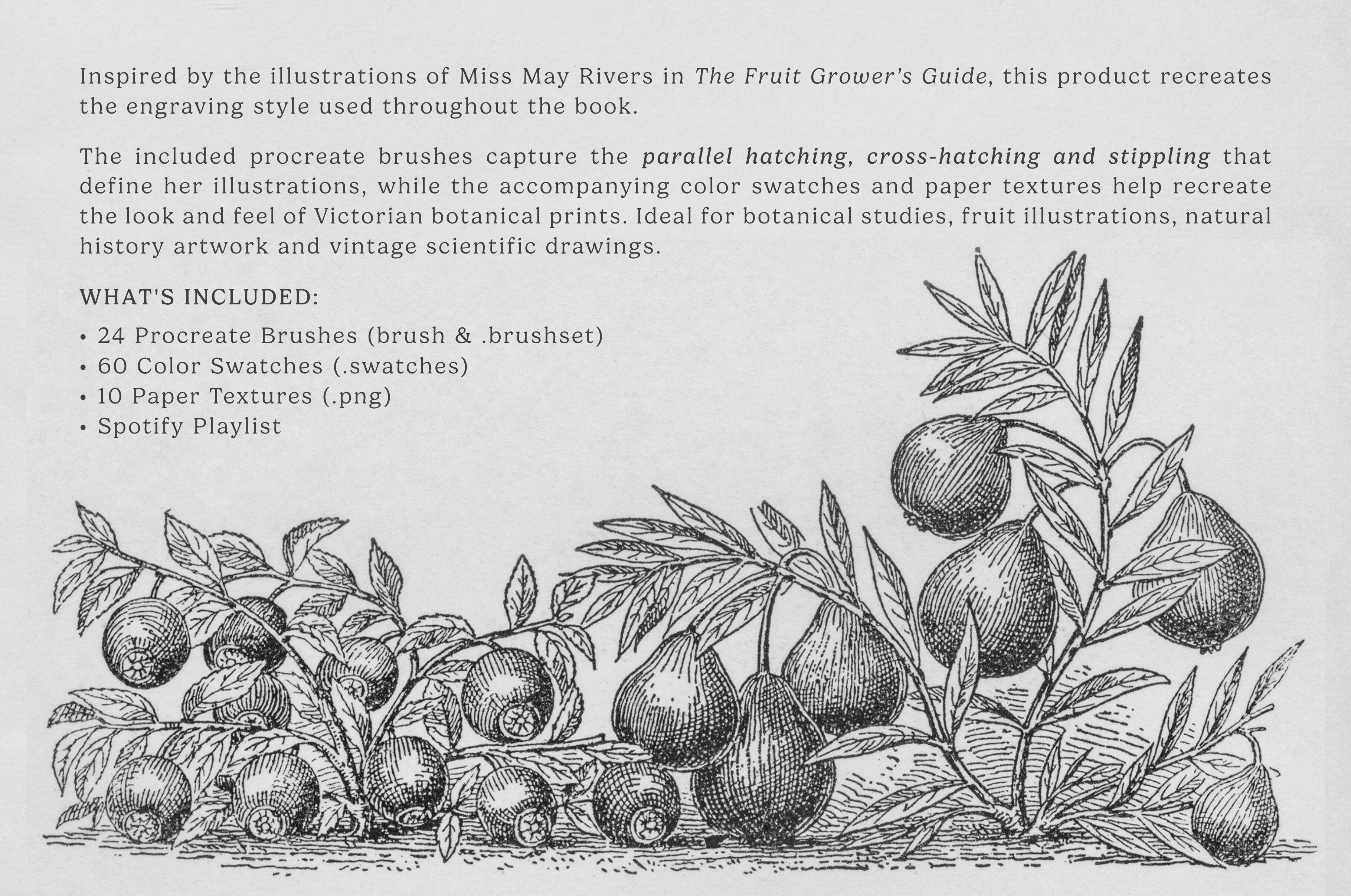 Inspired by the illustrations of Miss May Rivers in The Fruit Grower's Guide, this product recreates the engraving style used throughout the book.

The included procreate brushes capture the parallel hatching, cross-hatching and stippling that define her illustrations, while the accompanying color swatches and paper textures help recreate the look and feel of Victorian botanical prints. Ideal for botanical studies, fruit illustrations, natural history artwork and vintage scientific drawings.

WHAT'S INCLUDED:

• 24 Procreate Brushes (brush & .brushset)
• 60 Color Swatches (.swatches)
• 10 Paper Textures (.png)
• Spotify Playlist